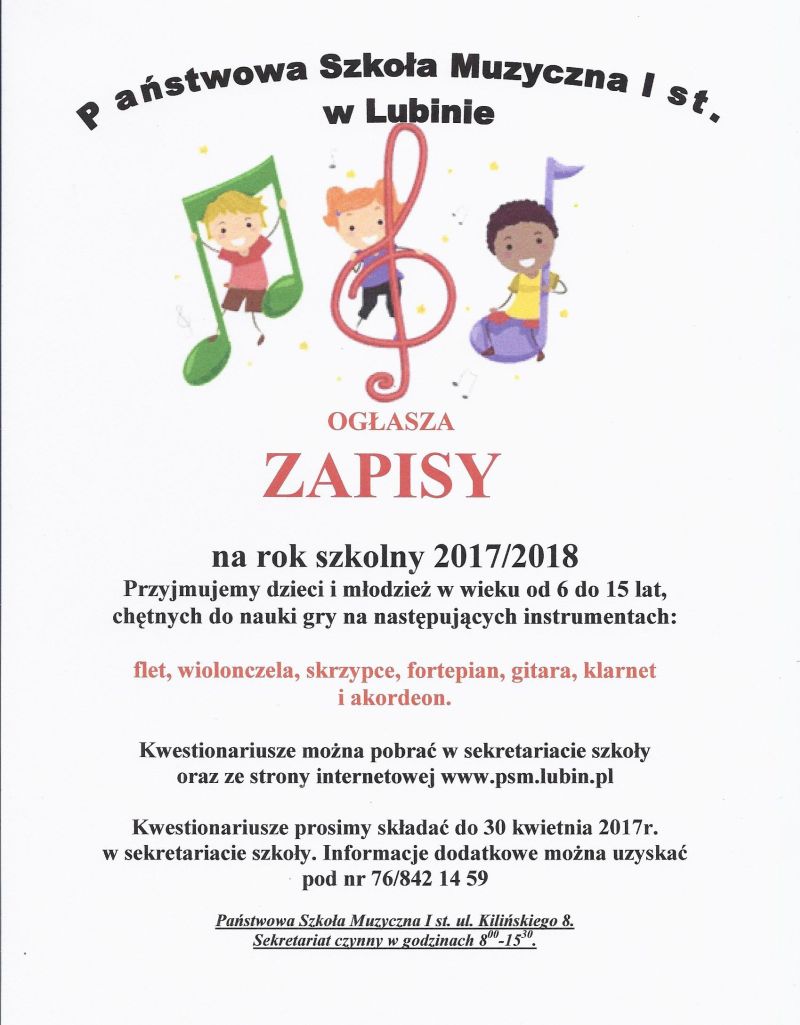 Państwowa Szkoła Muzyczna I st.
w Lubinie

OGŁASZA

ZAPISY

na rok szkolny 2017/2018
Przyjmujemy dzieci i młodzież w wieku od 6 do 15 lat, chętnych do nauki gry na następujących instrumentach:

flet, wiolonczela, skrzypce, fortepian, gitara, klarnet i akordeon.

Kwestionariusze można pobrać w sekretariacie szkoły oraz ze strony internetowej www.psm.lubin.pl

Kwestionariusze prosimy składać do 30 kwietnia 2017r. w sekretariacie szkoły. Informacje dodatkowe można uzyskać pod nr 76/842 14 59

Państwowa Szkoła Muzyczna I st. ul. Kilińskiego 8.
Sekretariat czynny w godzinach $8^{00}$-$15^{30}$.